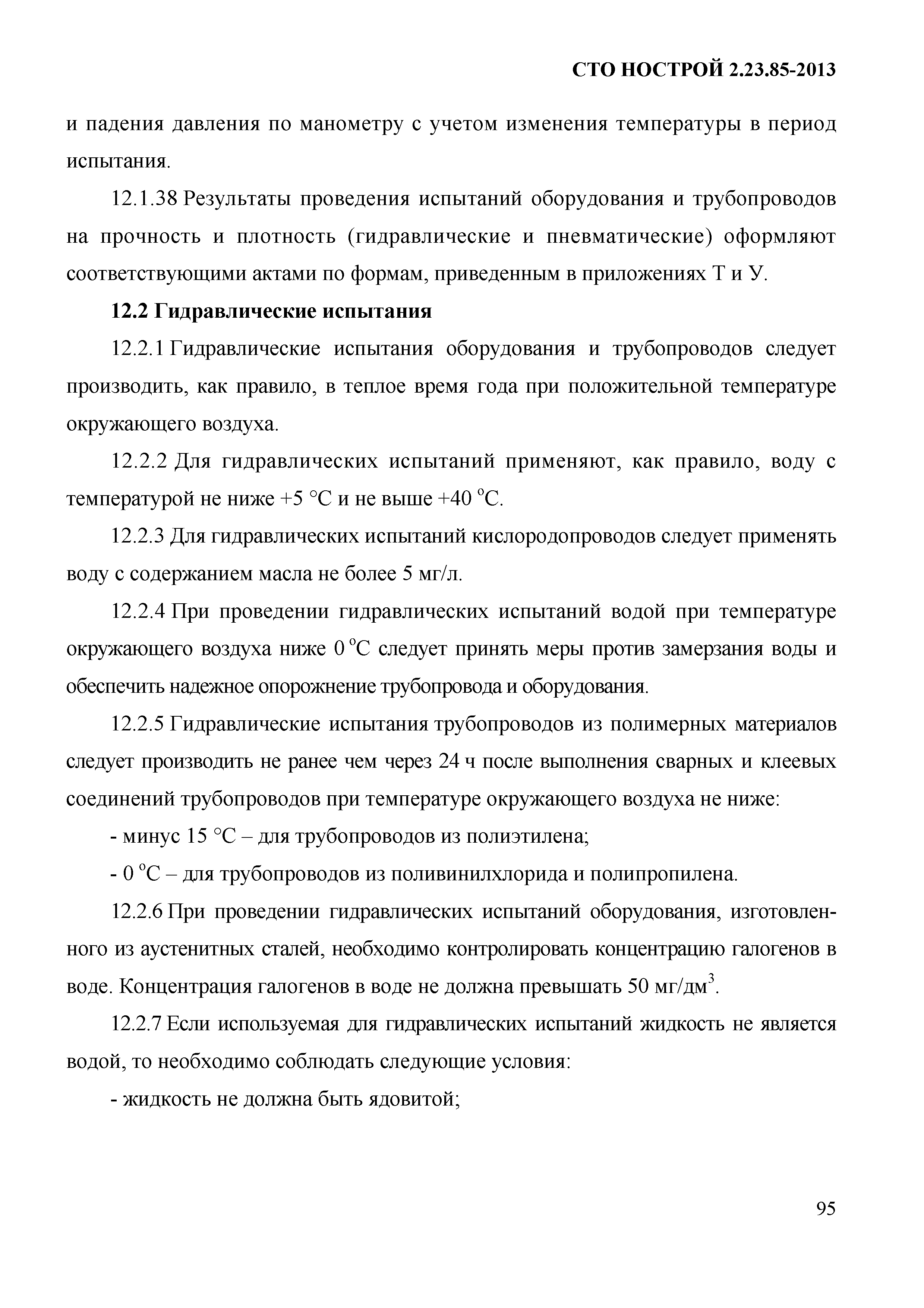 СТО НОСТРОЙ 2.23.85-2013

и падения давления по манометру с учетом изменения температуры в период испытания.

12.1.38 Результаты проведения испытаний оборудования и трубопроводов на прочность и плотность (гидравлические и пневматические) оформляют соответствующими актами по формам, приведенным в приложениях Т и У.

12.2 Гидравлические испытания

12.2.1 Гидравлические испытания оборудования и трубопроводов следует производить, как правило, в теплое время года при положительной температуре окружающего воздуха.

12.2.2 Для гидравлических испытаний применяют, как правило, воду с температурой не ниже +5 °С и не выше +40 °С.

12.2.3 Для гидравлических испытаний кислородопроводов следует применять воду с содержанием масла не более 5 мг/л.

12.2.4 При проведении гидравлических испытаний водой при температуре окружающего воздуха ниже 0 °С следует принять меры против замерзания воды и обеспечить надежное опорожнение трубопровода и оборудования.

12.2.5 Гидравлические испытания трубопроводов из полимерных материалов следует производить не ранее чем через 24 ч после выполнения сварных и клеевых соединений трубопроводов при температуре окружающего воздуха не ниже:

- минус 15 °С – для трубопроводов из полиэтилена;

- 0 °С – для трубопроводов из поливинилхлорида и полипропилена.

12.2.6 При проведении гидравлических испытаний оборудования, изготовленного из аустенитных сталей, необходимо контролировать концентрацию галогенов в воде. Концентрация галогенов в воде не должна превышать 50 мг/дм$^3$.

12.2.7 Если используемая для гидравлических испытаний жидкость не является водой, то необходимо соблюдать следующие условия:

- жидкость не должна быть ядовитой;

95